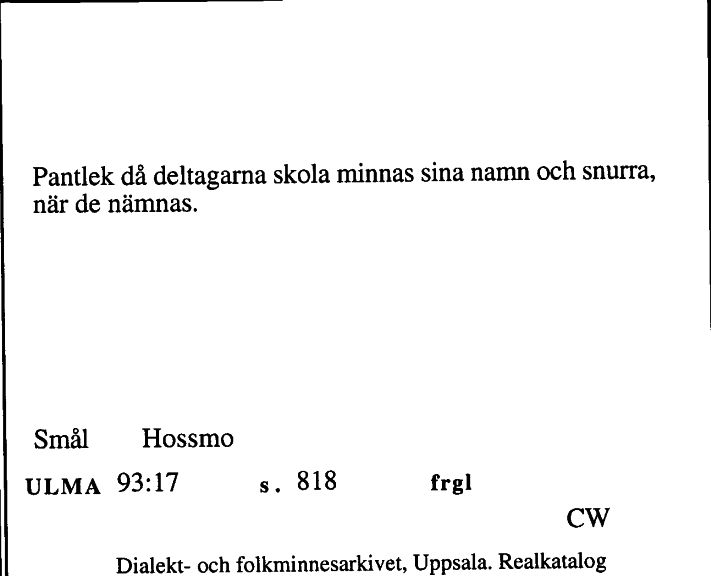 Pantlek då deltagarna skola minnas sina namn och snurra, när de nämnas.

Smål Hossmo

ULMA 93:17 s. 818 frgl

CW

Dialekt- och folkminnesarkivet, Uppsala. Realkatalog